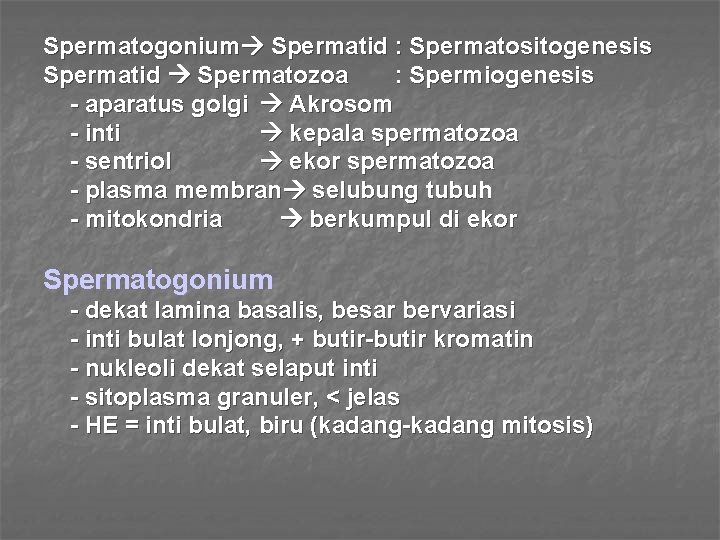 Spermatogonium→ Spermatid : Spermatositogenesis
Spermatid → Spermatozoa : Spermiogenesis
- aparatus golgi → Akrosom
- inti → kepala spermatozoa
- sentriol → ekor spermatozoa
- plasma membran→ selubung tubuh
- mitokondria → berkumpul di ekor

Spermatogonium
- dekat lamina basalis, besar bervariasi
- inti bulat lonjong, + butir-butir kromatin
- nukleoli dekat selaput inti
- sitoplasma granuler, < jelas
- HE = inti bulat, biru (kadang-kadang mitosis)